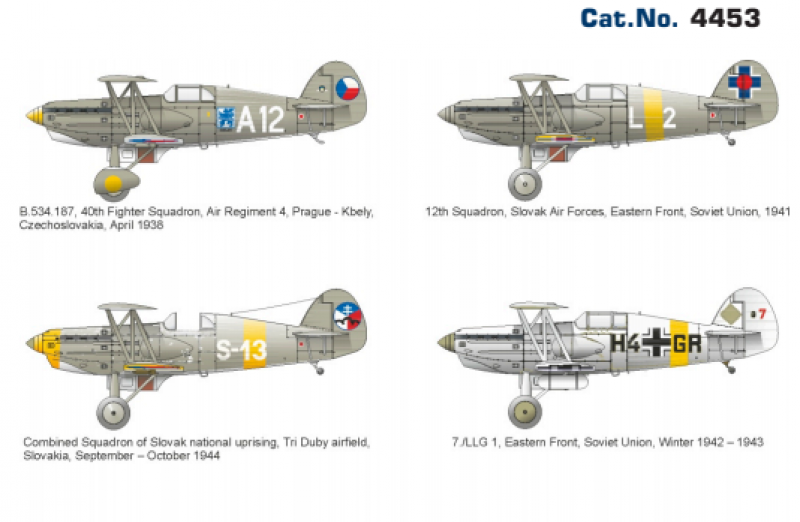 Cat.No. 4453

A12

B.534.187, 40th Fighter Squadron, Air Regiment 4, Prague - Kbely, Czechoslovakia, April 1938

L 2

12th Squadron, Slovak Air Forces, Eastern Front, Soviet Union, 1941

S-13

Combined Squadron of Slovak national uprising, Tri Duby airfield, Slovakia, September – October 1944

H4 GR

7

7./LLG 1, Eastern Front, Soviet Union, Winter 1942 – 1943